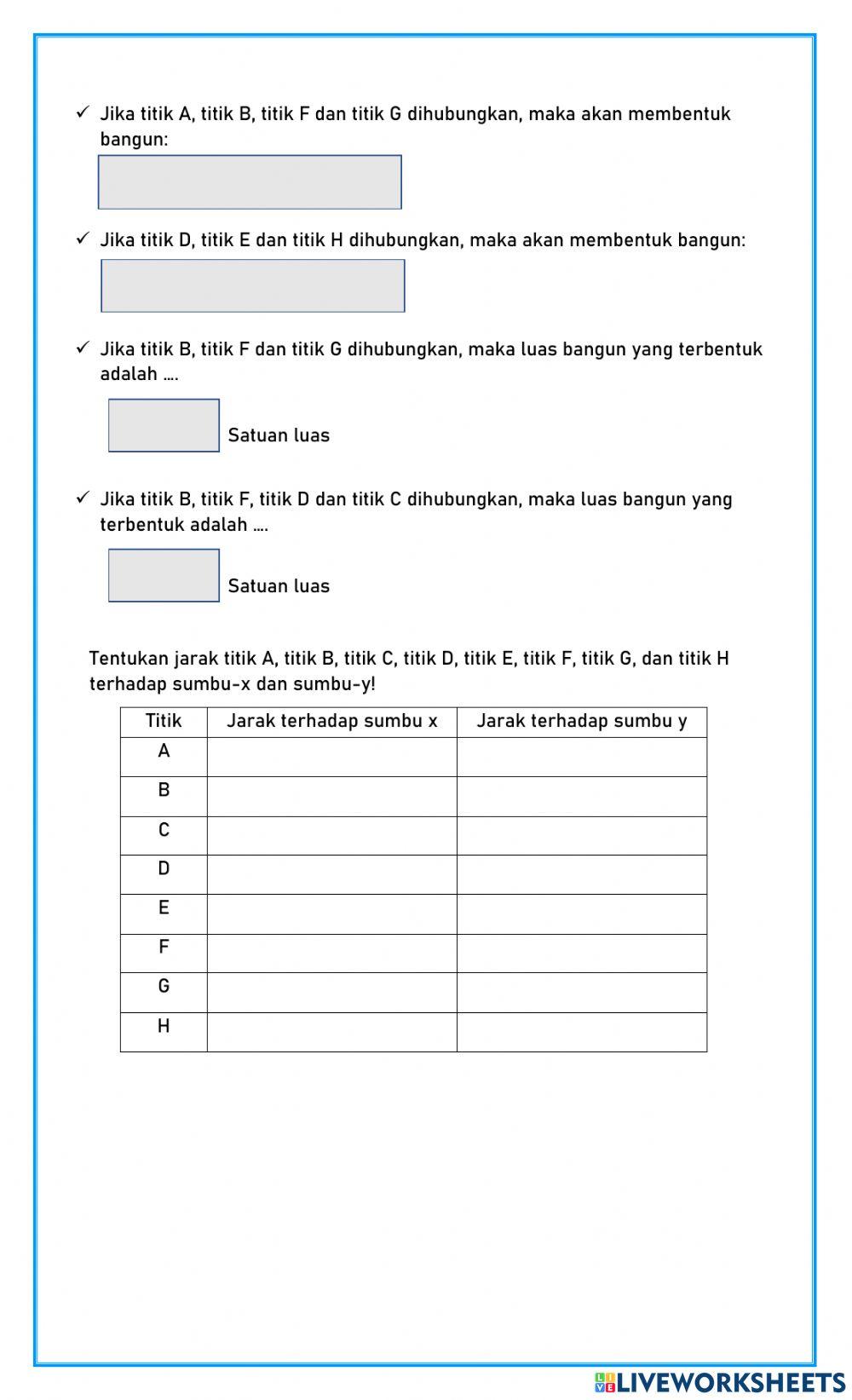 ✓ Jika titik A, titik B, titik F dan titik G dihubungkan, maka akan membentuk bangun:

✓ Jika titik D, titik E dan titik H dihubungkan, maka akan membentuk bangun:

✓ Jika titik B, titik F dan titik G dihubungkan, maka luas bangun yang terbentuk adalah ....

Satuan luas

✓ Jika titik B, titik F, titik D dan titik C dihubungkan, maka luas bangun yang terbentuk adalah ....

Satuan luas

Tentukan jarak titik A, titik B, titik C, titik D, titik E, titik F, titik G, dan titik H terhadap sumbu-x dan sumbu-y!

| Titik | Jarak terhadap sumbu x | Jarak terhadap sumbu y |
|---|---|---|
| A | | |
| B | | |
| C | | |
| D | | |
| E | | |
| F | | |
| G | | |
| H | | |

LIVEWORKSHEETS